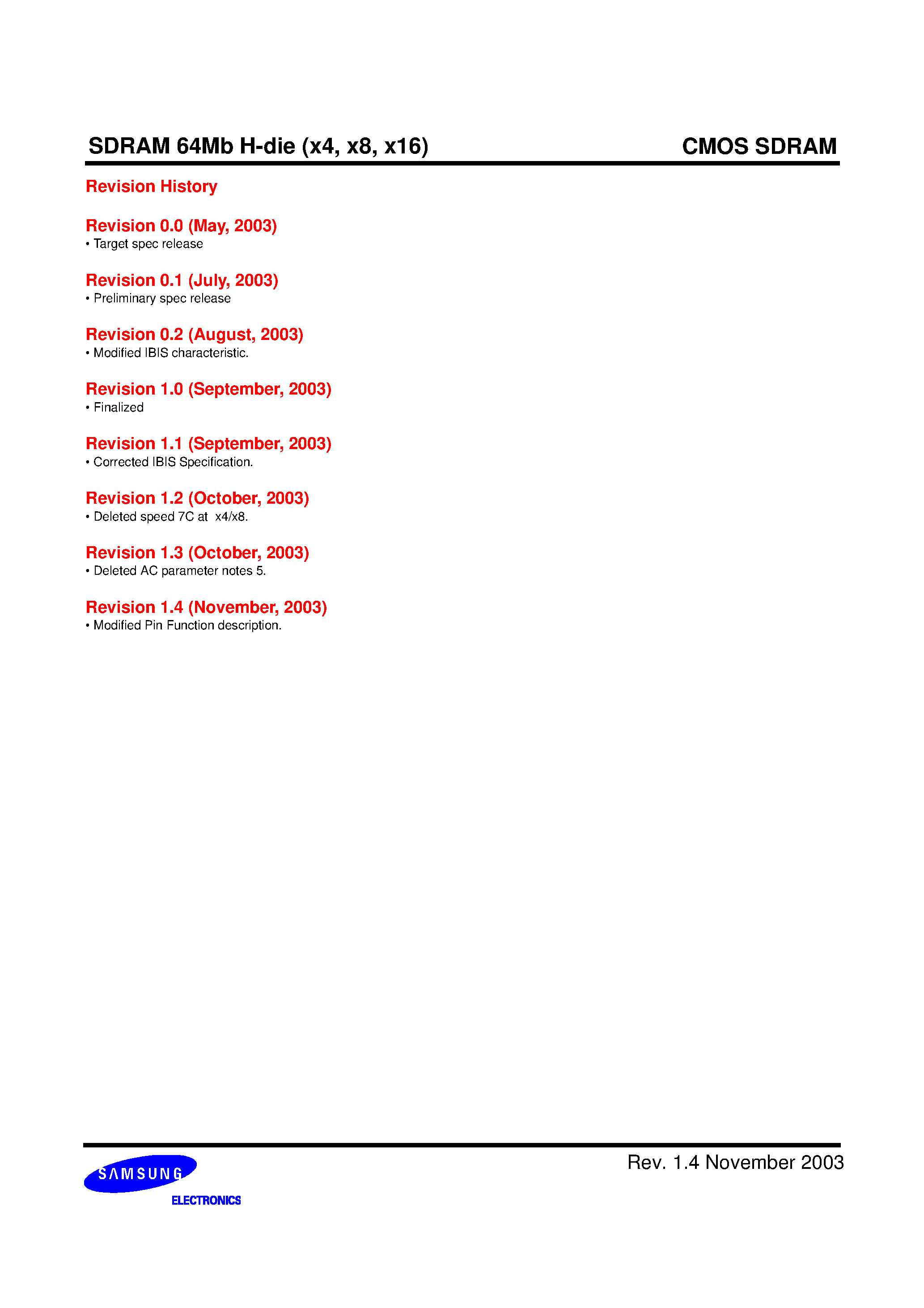 SDRAM 64Mb H-die (x4, x8, x16)
CMOS SDRAM

Revision History

Revision 0.0 (May, 2003)
• Target spec release

Revision 0.1 (July, 2003)
• Preliminary spec release

Revision 0.2 (August, 2003)
• Modified IBIS characteristic.

Revision 1.0 (September, 2003)
• Finalized

Revision 1.1 (September, 2003)
• Corrected IBIS Specification.

Revision 1.2 (October, 2003)
• Deleted speed 7C at x4/x8.

Revision 1.3 (October, 2003)
• Deleted AC parameter notes 5.

Revision 1.4 (November, 2003)
• Modified Pin Function description.

SAMSUNG
ELECTRONICS

Rev. 1.4 November 2003